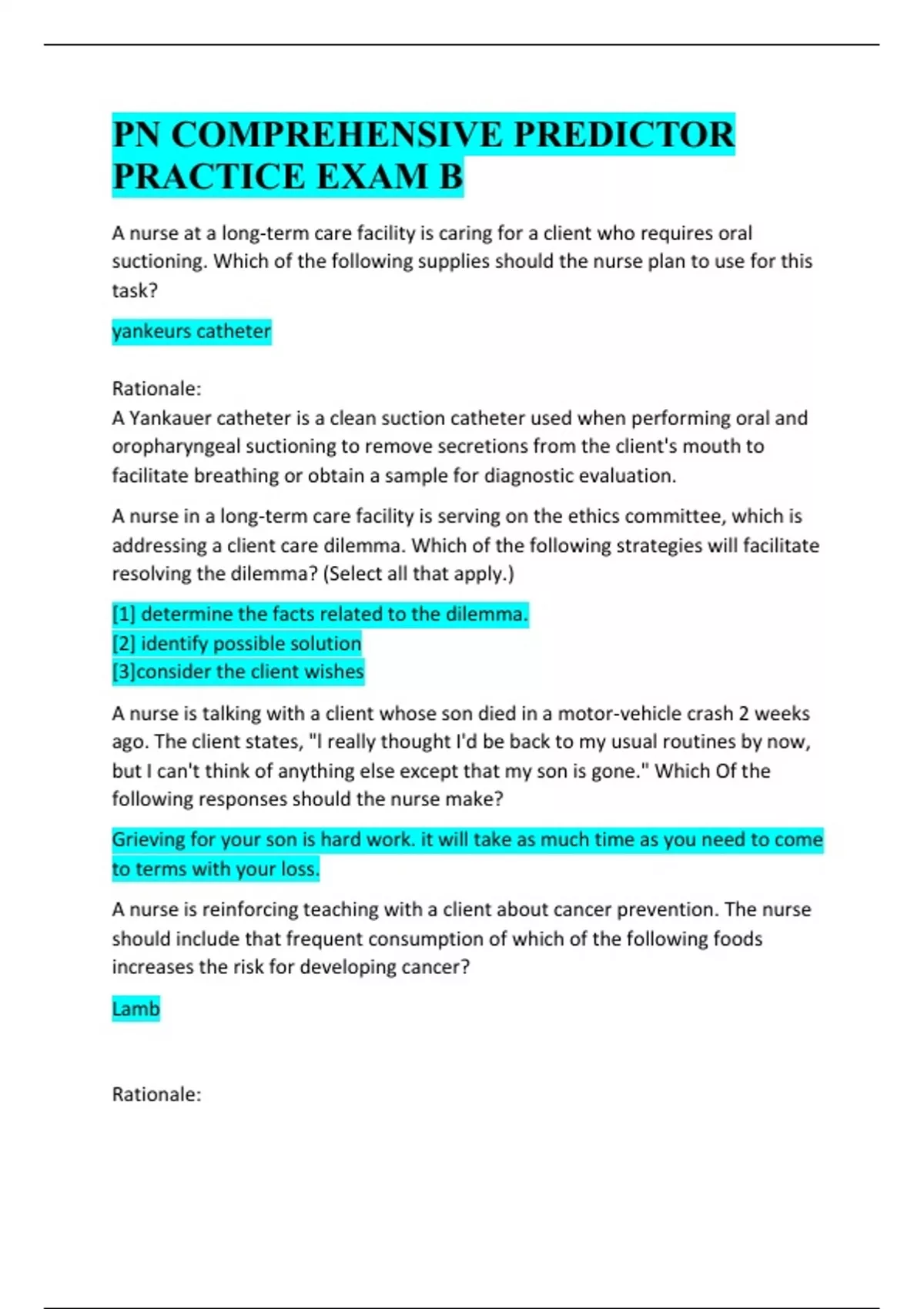 PN COMPREHENSIVE PREDICTOR PRACTICE EXAM B

A nurse at a long-term care facility is caring for a client who requires oral suctioning. Which of the following supplies should the nurse plan to use for this task?

yankeurs catheter

Rationale:
A Yankauer catheter is a clean suction catheter used when performing oral and oropharyngeal suctioning to remove secretions from the client's mouth to facilitate breathing or obtain a sample for diagnostic evaluation.

A nurse in a long-term care facility is serving on the ethics committee, which is addressing a client care dilemma. Which of the following strategies will facilitate resolving the dilemma? (Select all that apply.)

[1] determine the facts related to the dilemma.
[2] identify possible solution
[3]consider the client wishes

A nurse is talking with a client whose son died in a motor-vehicle crash 2 weeks ago. The client states, "I really thought I'd be back to my usual routines by now, but I can't think of anything else except that my son is gone." Which Of the following responses should the nurse make?

Grieving for your son is hard work. it will take as much time as you need to come to terms with your loss.

A nurse is reinforcing teaching with a client about cancer prevention. The nurse should include that frequent consumption of which of the following foods increases the risk for developing cancer?

Lamb

Rationale: